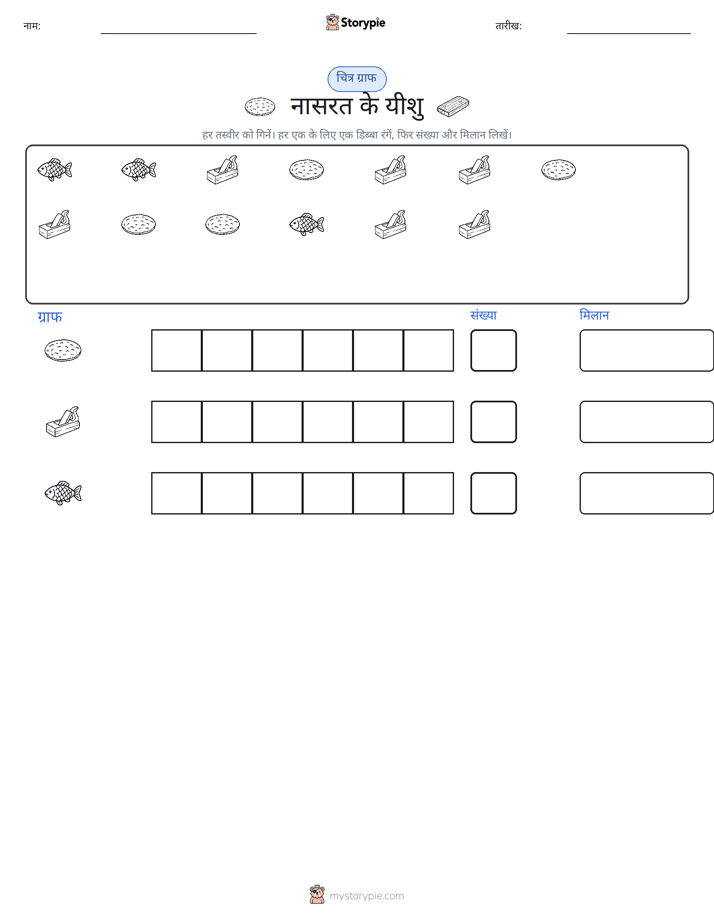 नाम: ____ Storypie तारीख: ____

चित्र ग्राफ

नासरत के यीशु

हर तस्वीर को गिनें। हर एक के लिए एक डिब्बा रंगें, फिर संख्या और मिलान लिखें।

ग्राफ संख्या मिलान

mystorypie.com